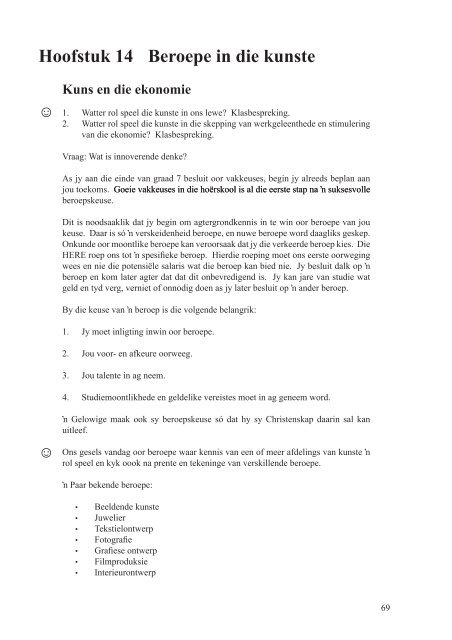 Hoofstuk 14 Beroepe in die kunste

Kuns en die ekonomie

☺ 1. Watter rol speel die kunste in ons lewe? Klasbespreking.
2. Watter rol speel die kunste in die skepping van werkgeleenthede en stimulering van die ekonomie? Klasbespreking.

Vraag: Wat is innoverende denke?

As jy aan die einde van graad 7 besluit oor vakkeuses, begin jy alreeds beplan aan jou toekoms. Goeie vakkeuses in die hoërskool is al die eerste stap na 'n suksesvolle beroepskeuse.

Dit is noodsaaklik dat jy begin om agtergrondkennis in te win oor beroepe van jou keuse. Daar is só 'n verskeidenheid beroepe, en nuwe beroepe word daagliks geskep. Onkunde oor moontlike beroepe kan veroorsaak dat jy die verkeerde beroep kies. Die HERE roep ons tot 'n spesifieke beroep. Hierdie roeping moet ons eerste oorweging wees en nie die potensiële salaris wat die beroep kan bied nie. Jy besluit dalk op 'n beroep en kom later agter dat dat dit onbevredigend is. Jy kan jare van studie wat geld en tyd verg, verniet of onnodig doen as jy later besluit op 'n ander beroep.

By die keuse van 'n beroep is die volgende belangrik:

1. Jy moet inligting inwin oor beroepe.

2. Jou voor- en afkeure oorweeg.

3. Jou talente in ag neem.

4. Studiemoontlikhede en geldelike vereistes moet in ag geneem word.

'n Gelowige maak ook sy beroepskeuse só dat hy sy Christenskap daarin sal kan uitleef.

☺ Ons gesels vandag oor beroepe waar kennis van een of meer afdelings van kunste 'n rol speel en kyk oook na prente en tekeninge van verskillende beroepe.

'n Paar bekende beroepe:

• Beeldende kunste
• Juwelier
• Tekstielontwerp
• Fotografie
• Grafiese ontwerp
• Filmproduksie
• Interieurontwerp

69